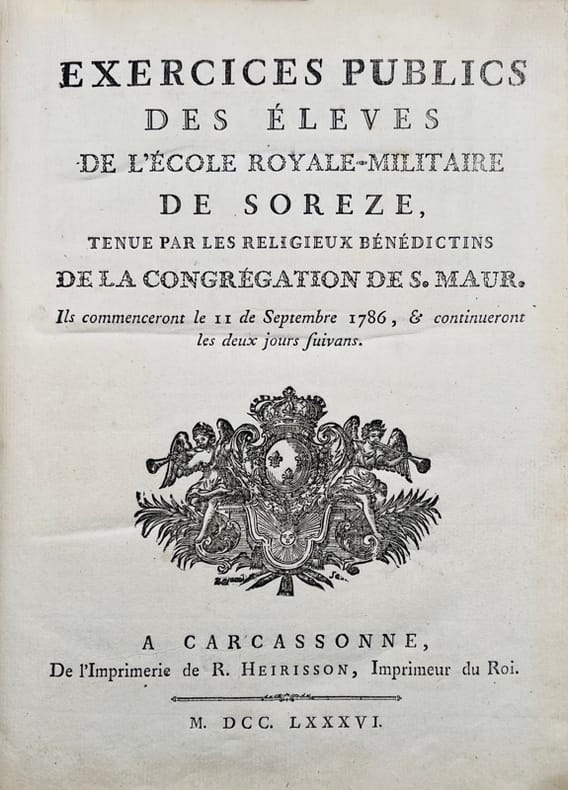 EXERCICES PUBLICS
DES ÉLEVES
DE L'ÉCOLE ROYALE-MILITAIRE
DE SOREZE,
TENUE PAR LES RELIGIEUX BÉNÉDICTINS
DE LA CONGRÉGATION DE S. MAUR.

Ils commenceront le 11 de Septembre 1786, & continueront les deux jours ſuivans.

A CARCASSONNE,
De l'Imprimerie de R. HEIRISSON, Imprimeur du Roi.

M. DCC. LXXXVI.